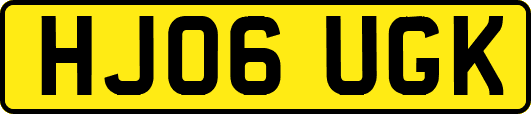 HJ06 UGK